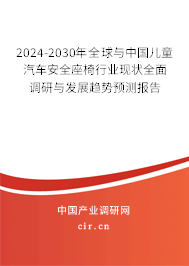 2024-2030年全球与中国儿童汽车安全座椅行业现状全面调研与发展趋势预测报告

中国产业调研网
cir.cn